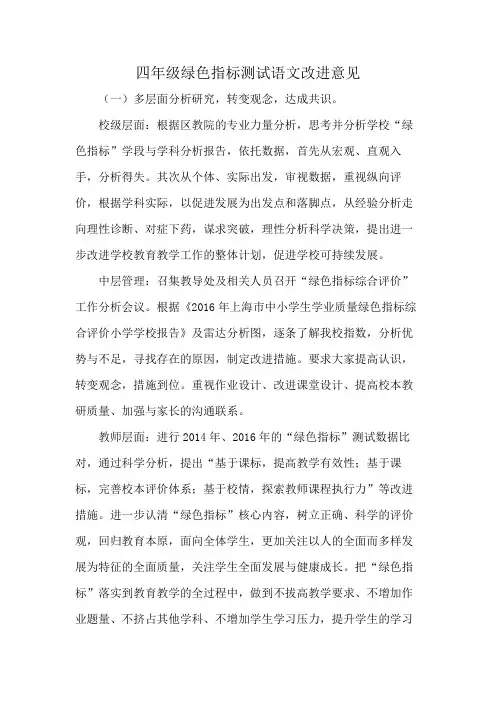 四年级绿色指标测试语文改进意见

（一）多层面分析研究，转变观念，达成共识。

校级层面：根据区教院的专业力量分析，思考并分析学校“绿色指标”学段与学科分析报告，依托数据，首先从宏观、直观入手，分析得失。其次从个体、实际出发，审视数据，重视纵向评价，根据学科实际，以促进发展为出发点和落脚点，从经验分析走向理性诊断、对症下药，谋求突破，理性分析科学决策，提出进一步改进学校教育教学工作的整体计划，促进学校可持续发展。

中层管理：召集教导处及相关人员召开“绿色指标综合评价”工作分析会议。根据《2016年上海市中小学生学业质量绿色指标综合评价小学学校报告》及雷达分析图，逐条了解我校指数，分析优势与不足，寻找存在的原因，制定改进措施。要求大家提高认识，转变观念，措施到位。重视作业设计、改进课堂设计、提高校本教研质量、加强与家长的沟通联系。

教师层面：进行2014年、2016年的“绿色指标”测试数据比对，通过科学分析，提出“基于课标，提高教学有效性；基于课标，完善校本评价体系；基于校情，探索教师课程执行力”等改进措施。进一步认清“绿色指标”核心内容，树立正确、科学的评价观，回归教育本原，面向全体学生，更加关注以人的全面而多样发展为特征的全面质量，关注学生全面发展与健康成长。把“绿色指标”落实到教育教学的全过程中，做到不拔高教学要求、不增加作业题量、不挤占其他学科、不增加学生学习压力，提升学生的学习